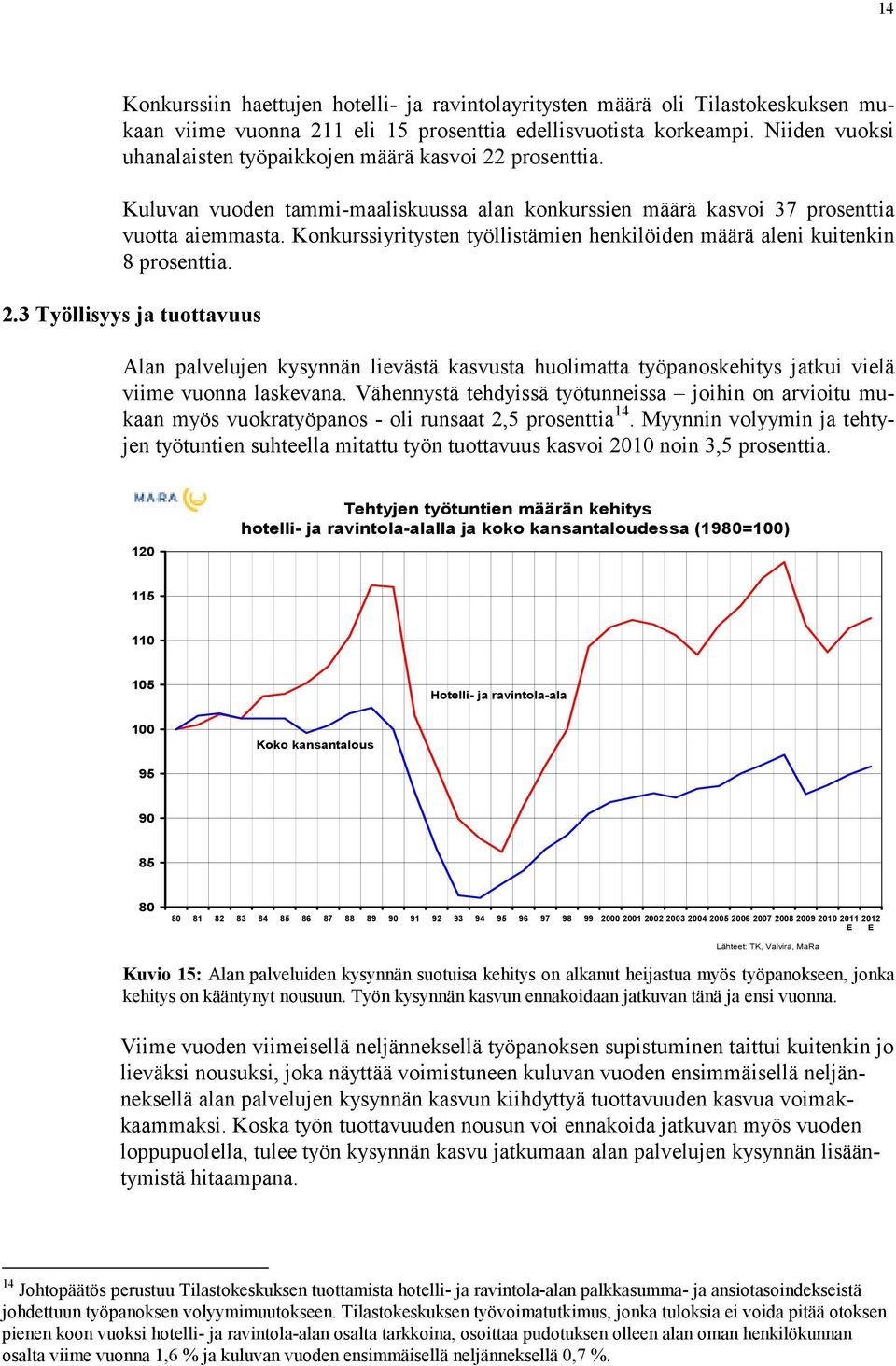 14

Konkurssiin haettujen hotelli- ja ravintolayritysten määrä oli Tilastokeskuksen mukaan viime vuonna 211 eli 15 prosenttia edellisvuotista korkeampi. Niiden vuoksi uhanalaisten työpaikkojen määrä kasvoi 22 prosenttia.

Kuluvan vuoden tammi-maaliskuussa alan konkurssien määrä kasvoi 37 prosenttia vuotta aiemmasta. Konkurssiyritysten työllistämien henkilöiden määrä aleni kuitenkin 8 prosenttia.

2.3 Työllisyys ja tuottavuus

Alan palvelujen kysynnän lievästä kasvusta huolimatta työpanoskehitys jatkui vielä viime vuonna laskevana. Vähennystä tehdyissä työtunneissa – joihin on arvioitu mukaan myös vuokratyöpanos - oli runsaat 2,5 prosenttia$^{14}$. Myynnin volyymin ja tehtyjen työtuntien suhteella mitattu työn tuottavuus kasvoi 2010 noin 3,5 prosenttia.

MARA

Tehtyjen työtuntien määrän kehitys
hotelli- ja ravintola-alalla ja koko kansantaloudessa (1980=100)

120
115
110
105
100
95
90
85
80

Hotelli- ja ravintola-ala
Koko kansantalous

80 81 82 83 84 85 86 87 88 89 90 91 92 93 94 95 96 97 98 99 2000 2001 2002 2003 2004 2005 2006 2007 2008 2009 2010 2011 E 2012 E

Lähteet: TK, Valvira, MaRa

Kuvio 15: Alan palveluiden kysynnän suotuisa kehitys on alkanut heijastua myös työpanokseen, jonka kehitys on kääntynyt nousuun. Työn kysynnän kasvun ennakoidaan jatkuvan tänä ja ensi vuonna.

Viime vuoden viimeisellä neljänneksellä työpanoksen supistuminen taittui kuitenkin jo lieväksi nousuksi, joka näyttää voimistuneen kuluvan vuoden ensimmäisellä neljänneksellä alan palvelujen kysynnän kasvun kiihdyttyä tuottavuuden kasvua voimakkaammaksi. Koska työn tuottavuuden nousun voi ennakoida jatkuvan myös vuoden loppupuolella, tulee työn kysynnän kasvu jatkumaan alan palvelujen kysynnän lisääntymistä hitaampana.

$^{14}$ Johtopäätös perustuu Tilastokeskuksen tuottamista hotelli- ja ravintola-alan palkkasumma- ja ansiotasoindekseistä johdettuun työpanoksen volyymimuutokseen. Tilastokeskuksen työvoimatutkimus, jonka tuloksia ei voida pitää otoksen pienen koon vuoksi hotelli- ja ravintola-alan osalta tarkkoina, osoittaa pudotuksen olleen alan oman henkilökunnan osalta viime vuonna 1,6 % ja kuluvan vuoden ensimmäisellä neljänneksellä 0,7 %.